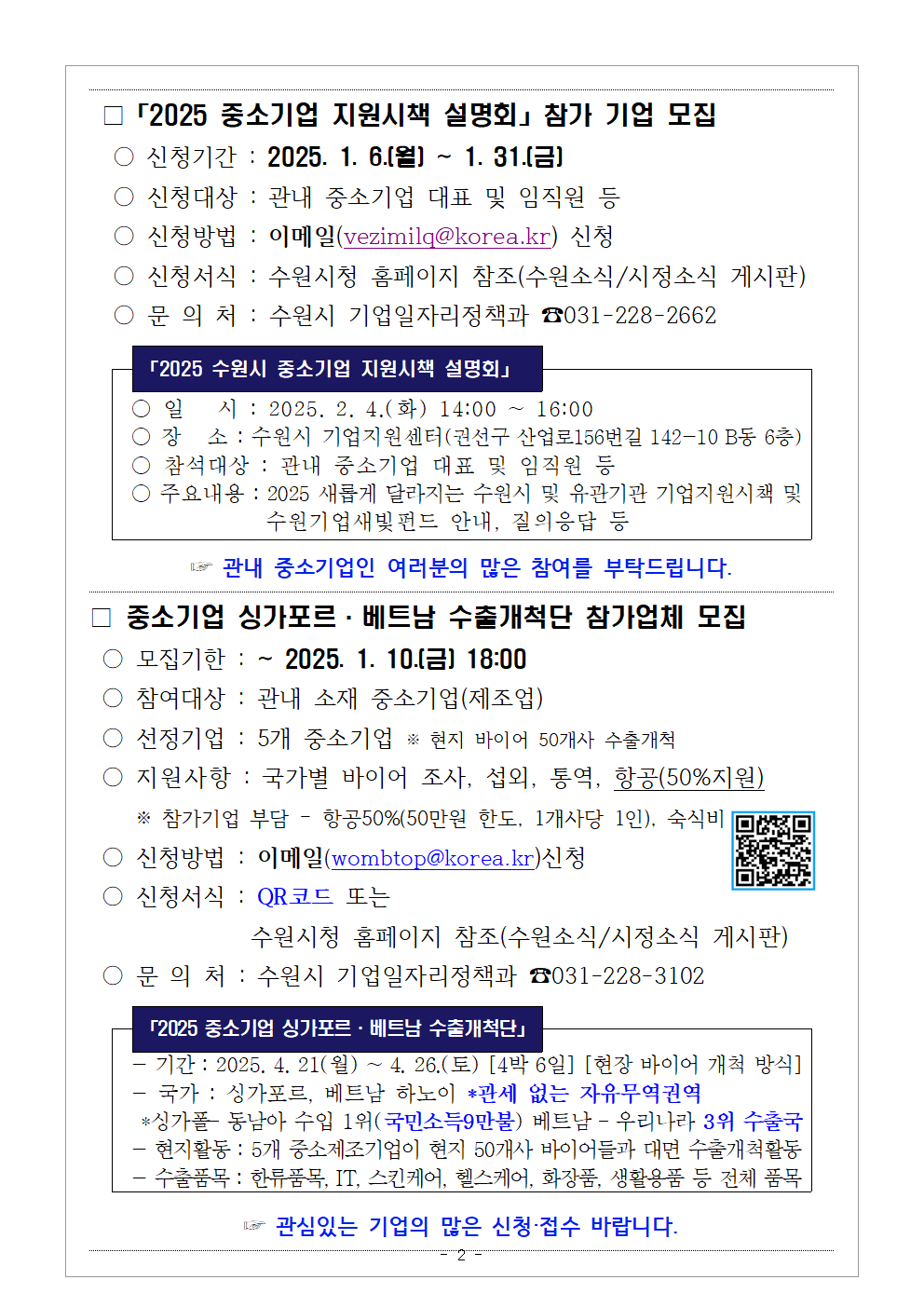 ☐ 「2025 중소기업 지원시책 설명회」 참가 기업 모집
○ 신청기간 : 2025. 1. 6.(월) ~ 1. 31.(금)
○ 신청대상 : 관내 중소기업 대표 및 임직원 등
○ 신청방법 : 이메일(vezimilq@korea.kr) 신청
○ 신청서식 : 수원시청 홈페이지 참조(수원소식/시정소식 게시판)
○ 문 의 처 : 수원시 기업일자리정책과 ☎031-228-2662

「2025 수원시 중소기업 지원시책 설명회」
○ 일 시 : 2025. 2. 4.(화) 14:00 ~ 16:00
○ 장 소 : 수원시 기업지원센터(권선구 산업로156번길 142-10 B동 6층)
○ 참석대상 : 관내 중소기업 대표 및 임직원 등
○ 주요내용 : 2025 새롭게 달라지는 수원시 및 유관기관 기업지원시책 및 수원기업새빛펀드 안내, 질의응답 등

☞ 관내 중소기업인 여러분의 많은 참여를 부탁드립니다.

☐ 중소기업 싱가포르 · 베트남 수출개척단 참가업체 모집
○ 모집기한 : ~ 2025. 1. 10.(금) 18:00
○ 참여대상 : 관내 소재 중소기업(제조업)
○ 선정기업 : 5개 중소기업 ※ 현지 바이어 50개사 수출개척
○ 지원사항 : 국가별 바이어 조사, 섭외, 통역, 항공(50%지원)
※ 참가기업 부담 - 항공50%(50만원 한도, 1개사당 1인), 숙식비
○ 신청방법 : 이메일(wombtop@korea.kr)신청
○ 신청서식 : QR코드 또는
수원시청 홈페이지 참조(수원소식/시정소식 게시판)
○ 문 의 처 : 수원시 기업일자리정책과 ☎031-228-3102

「2025 중소기업 싱가포르 · 베트남 수출개척단」
- 기간 : 2025. 4. 21(월) ~ 4. 26.(토) [4박 6일] [현장 바이어 개척 방식]
- 국가 : 싱가포르, 베트남 하노이 *관세 없는 자유무역권역
*싱가폴- 동남아 수입 1위(국민소득9만불) 베트남 - 우리나라 3위 수출국
- 현지활동 : 5개 중소제조기업이 현지 50개사 바이어들과 대면 수출개척활동
- 수출품목 : 한류품목, IT, 스킨케어, 헬스케어, 화장품, 생활용품 등 전체 품목

☞ 관심있는 기업의 많은 신청·접수 바랍니다.

- 2 -